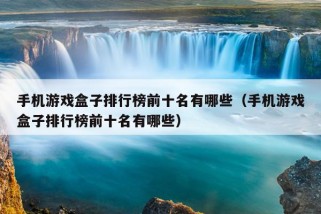 手机游戏盒子排行榜前十名有哪些（手机游戏盒子排行榜前十名有哪些）